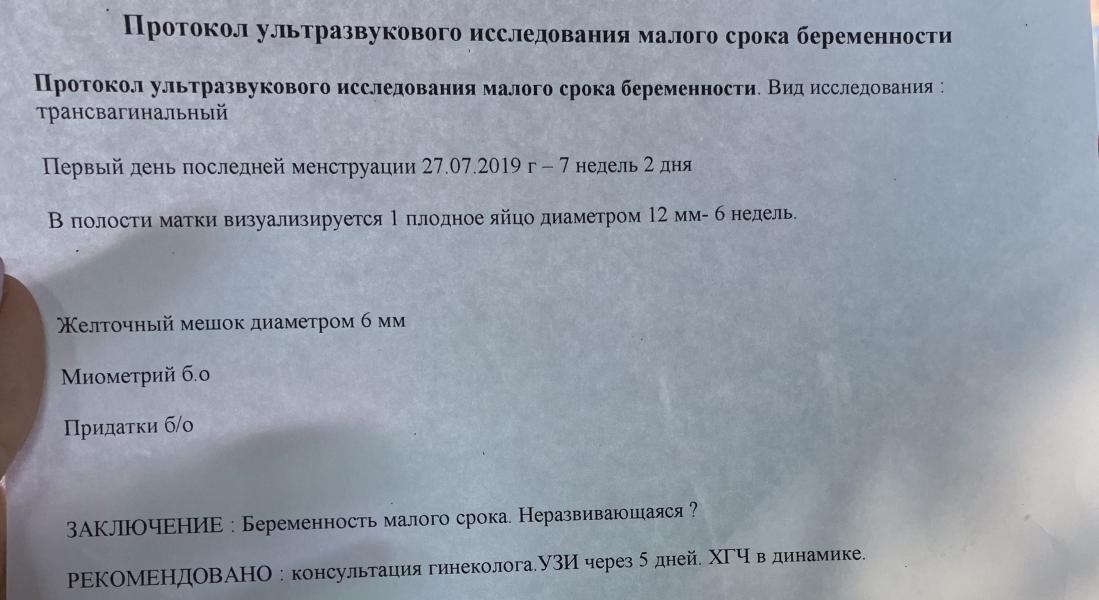 Протокол ультразвукового исследования малого срока беременности

Протокол ультразвукового исследования малого срока беременности. Вид исследования : трансвагинальный

Первый день последней менструации 27.07.2019 г – 7 недель 2 дня

В полости матки визуализируется 1 плодное яйцо диаметром 12 мм- 6 недель.

Желточный мешок диаметром 6 мм

Миометрий б.о

Придатки б/о

ЗАКЛЮЧЕНИЕ : Беременность малого срока. Неразвивающаяся ?

РЕКОМЕНДОВАНО : консультация гинеколога.УЗИ через 5 дней. ХГЧ в динамике.